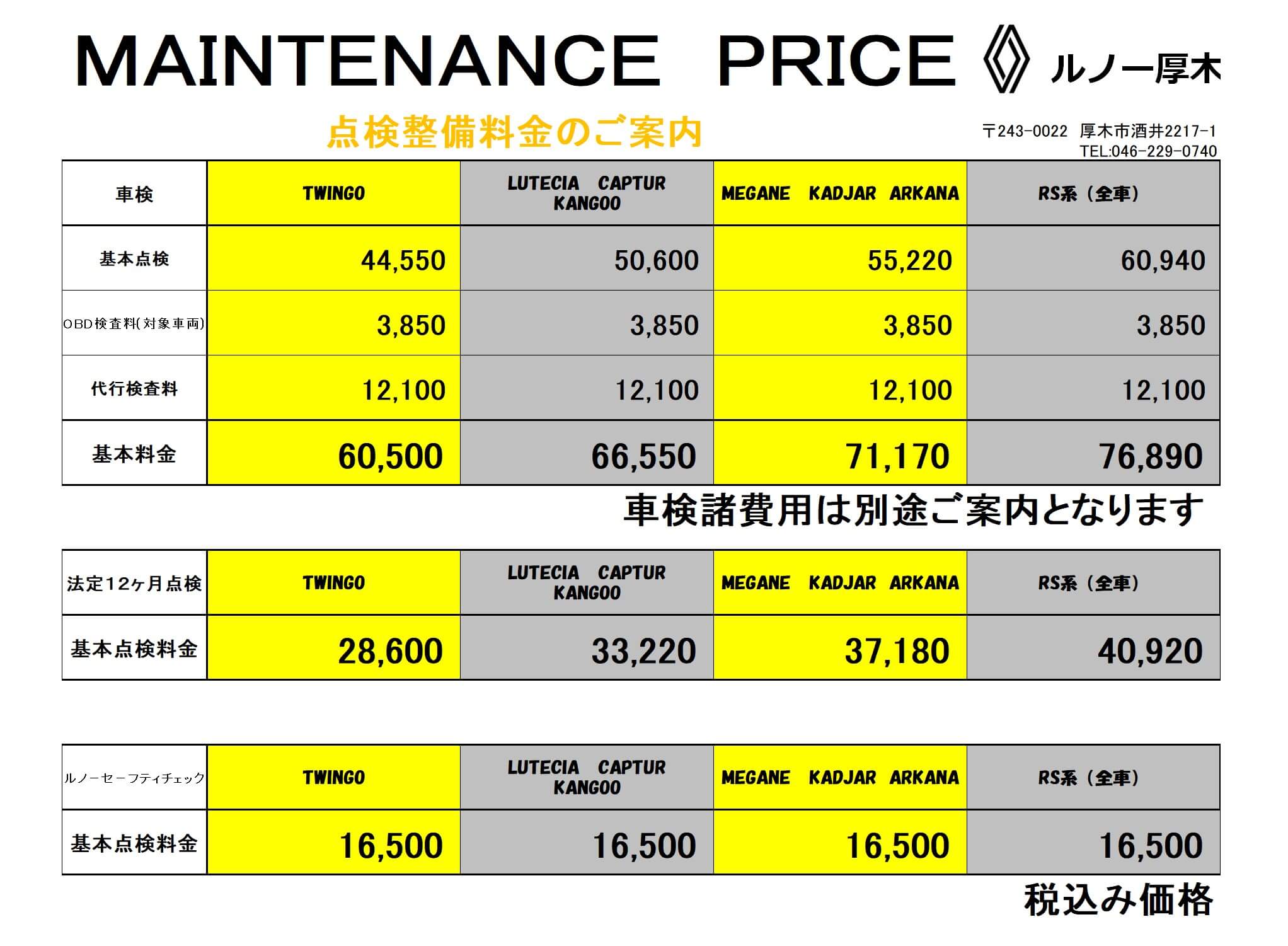 MAINTENANCE PRICE

ルノー厚木

点検整備料金のご案内

〒243-0022 厚木市酒井2217-1
TEL:046-229-0740

| 車検 | TWINGO | LUTECIA CAPTUR KANGOO | MEGANE KADJAR ARKANA | RS系（全車） |
|---|---|---|---|---|
| 基本点検 | 44,550 | 50,600 | 55,220 | 60,940 |
| OBD検査料(対象車両) | 3,850 | 3,850 | 3,850 | 3,850 |
| 代行検査料 | 12,100 | 12,100 | 12,100 | 12,100 |
| 基本料金 | 60,500 | 66,550 | 71,170 | 76,890 |

車検諸費用は別途ご案内となります

| 法定12ヶ月点検 | TWINGO | LUTECIA CAPTUR KANGOO | MEGANE KADJAR ARKANA | RS系（全車） |
|---|---|---|---|---|
| 基本点検料金 | 28,600 | 33,220 | 37,180 | 40,920 |

| ルノーセーフティチェック | TWINGO | LUTECIA CAPTUR KANGOO | MEGANE KADJAR ARKANA | RS系（全車） |
|---|---|---|---|---|
| 基本点検料金 | 16,500 | 16,500 | 16,500 | 16,500 |

税込み価格